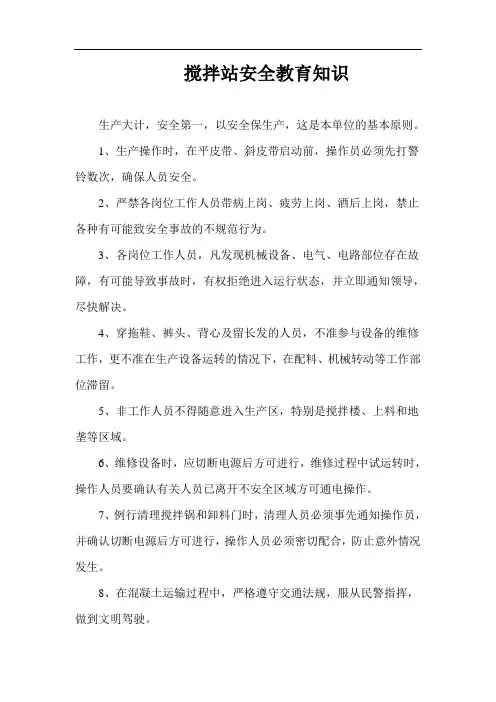 搅拌站安全教育知识

生产大计，安全第一，以安全保生产，这是本单位的基本原则。

1、生产操作时，在平皮带、斜皮带启动前，操作员必须先打警铃数次，确保人员安全。

2、严禁各岗位工作人员带病上岗、疲劳上岗、酒后上岗，禁止各种有可能致安全事故的不规范行为。

3、各岗位工作人员，凡发现机械设备、电气、电路部位存在故障，有可能导致事故时，有权拒绝进入运行状态，并立即通知领导，尽快解决。

4、穿拖鞋、裤头、背心及留长发的人员，不准参与设备的维修工作，更不准在生产设备运转的情况下，在配料、机械转动等工作部位滞留。

5、非工作人员不得随意进入生产区，特别是搅拌楼、上料和地垄等区域。

6、维修设备时，应切断电源后方可进行，维修过程中试运转时，操作人员要确认有关人员已离开不安全区域方可通电操作。

7、例行清理搅拌锅和卸料门时，清理人员必须事先通知操作员，并确认切断电源后方可进行，操作人员必须密切配合，防止意外情况发生。

8、在混凝土运输过程中，严格遵守交通法规，服从民警指挥，做到文明驾驶。